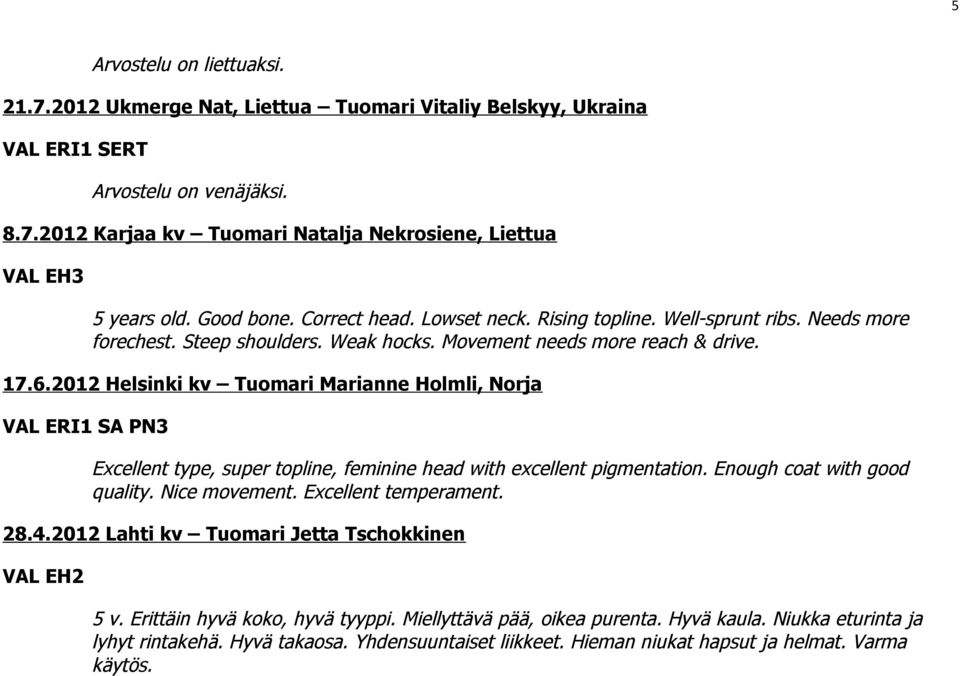 5

Arvostelu on liettuaksi.

21.7.2012 Ukmerge Nat, Liettua – Tuomari Vitaliy Belskyy, Ukraina

VAL ERI1 SERT

Arvostelu on venäjäksi.

8.7.2012 Karjaa kv – Tuomari Natalja Nekrosiene, Liettua

VAL EH3

5 years old. Good bone. Correct head. Lowset neck. Rising topline. Well-sprunt ribs. Needs more forechest. Steep shoulders. Weak hocks. Movement needs more reach & drive.

17.6.2012 Helsinki kv – Tuomari Marianne Holmli, Norja

VAL ERI1 SA PN3

Excellent type, super topline, feminine head with excellent pigmentation. Enough coat with good quality. Nice movement. Excellent temperament.

28.4.2012 Lahti kv – Tuomari Jetta Tschokkinen

VAL EH2

5 v. Erittäin hyvä koko, hyvä tyyppi. Miellyttävä pää, oikea purenta. Hyvä kaula. Niukka eturinta ja lyhyt rintakehä. Hyvä takaosa. Yhdensuuntaiset liikkeet. Hieman niukat hapsut ja helmat. Varma käytös.